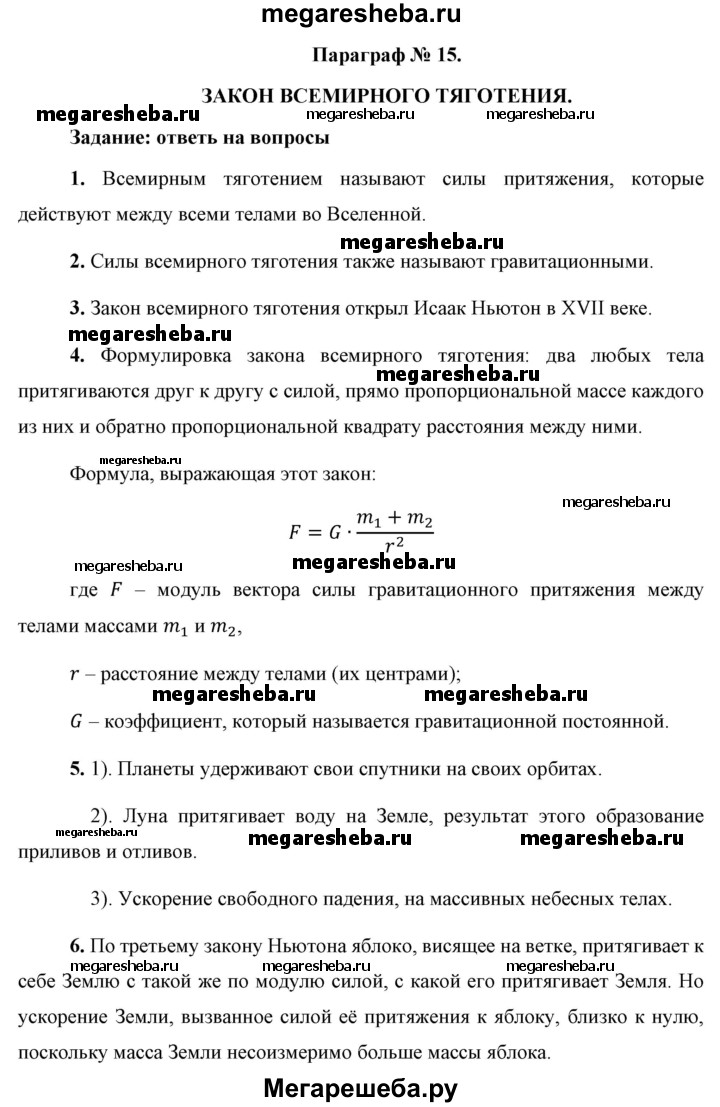 megaresheba.ru

Параграф № 15.

ЗАКОН ВСЕМИРНОГО ТЯГОТЕНИЯ.

megaresheba.ru megaresheba.ru megaresheba.ru

Задание: ответь на вопросы

1. Всемирным тяготением называют силы притяжения, которые действуют между всеми телами во Вселенной.

megaresheba.ru

2. Силы всемирного тяготения также называют гравитационными.

3. Закон всемирного тяготения открыл Исаак Ньютон в XVII веке.

megaresheba.ru

4. Формулировка закона всемирного тяготения: два любых тела притягиваются друг к другу с силой, прямо пропорциональной массе каждого из них и обратно пропорциональной квадрату расстояния между ними.

megaresheba.ru

megaresheba.ru

Формула, выражающая этот закон:

megaresheba.ru

$F = G \cdot \frac{m_1 + m_2}{r^2}$

megaresheba.ru megaresheba.ru

где $F$ – модуль вектора силы гравитационного притяжения между телами массами $m_1$ и $m_2$,

$r$ – расстояние между телами (их центрами);

megaresheba.ru megaresheba.ru

$G$ – коэффициент, который называется гравитационной постоянной.

5. 1). Планеты удерживают свои спутники на своих орбитах.

2). Луна притягивает воду на Земле, результат этого образование приливов и отливов.

megaresheba.ru megaresheba.ru megaresheba.ru

3). Ускорение свободного падения, на массивных небесных телах.

6. По третьему закону Ньютона яблоко, висящее на ветке, притягивает к себе Землю с такой же по модулю силой, с какой его притягивает Земля. Но ускорение Земли, вызванное силой её притяжения к яблоку, близко к нулю, поскольку масса Земли несоизмеримо больше массы яблока.

megaresheba.ru megaresheba.ru megaresheba.ru

Мегарешеба.ру